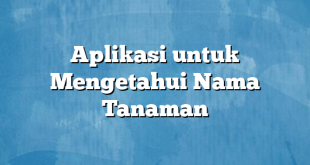 Aplikasi untuk Mengetahui Nama Tanaman